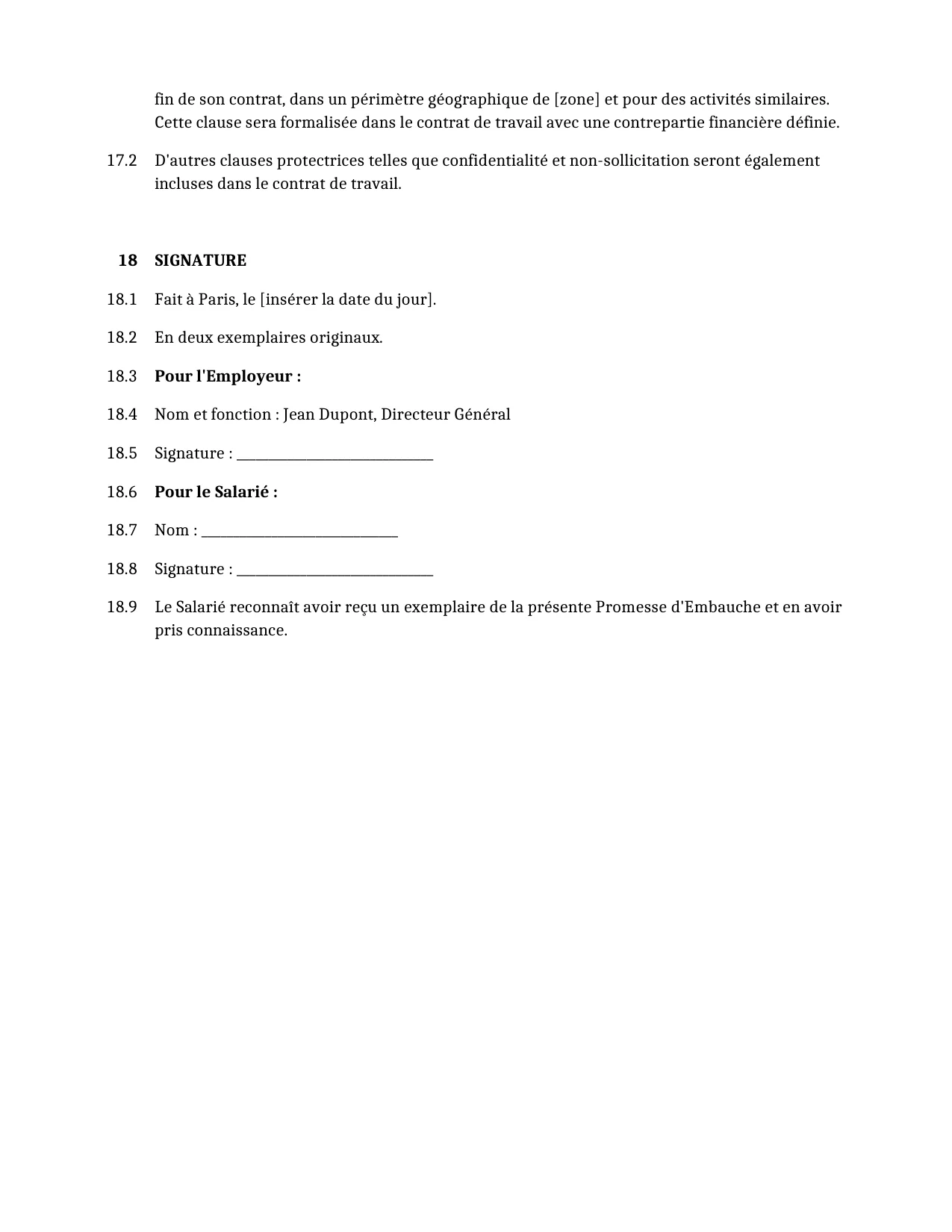 fin de son contrat, dans un périmètre géographique de [zone] et pour des activités similaires. Cette clause sera formalisée dans le contrat de travail avec une contrepartie financière définie.

17.2 D'autres clauses protectrices telles que confidentialité et non-sollicitation seront également incluses dans le contrat de travail.

18 SIGNATURE

18.1 Fait à Paris, le [insérer la date du jour].

18.2 En deux exemplaires originaux.

18.3 Pour l'Employeur :

18.4 Nom et fonction : Jean Dupont, Directeur Général

18.5 Signature : ____

18.6 Pour le Salarié :

18.7 Nom : ____

18.8 Signature : ____

18.9 Le Salarié reconnaît avoir reçu un exemplaire de la présente Promesse d'Embauche et en avoir pris connaissance.